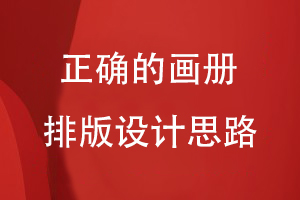 正确的画册
排版设计思路